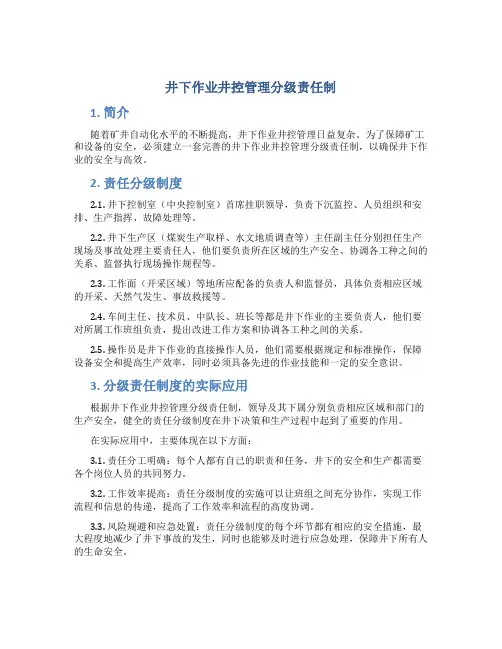 井下作业井控管理分级责任制

1. 简介

随着矿井自动化水平的不断提高，井下作业井控管理日益复杂。为了保障矿工和设备的安全，必须建立一套完善的井下作业井控管理分级责任制，以确保井下作业的安全与高效。

2. 责任分级制度

2.1. 井下控制室（中央控制室）首席挂职领导，负责下沉监控、人员组织和安排、生产指挥、故障处理等。

2.2. 井下生产区（煤炭生产取样、水文地质调查等）主任副主任分别担任生产现场及事故处理主要责任人，他们要负责所在区域的生产安全、协调各工种之间的关系、监督执行现场操作规程等。

2.3. 工作面（开采区域）等地所应配备的负责人和监督员，具体负责相应区域的开采、天然气发生、事故救援等。

2.4. 车间主任、技术员、中队长、班长等都是井下作业的主要负责人，他们要对所属工作班组负责，提出改进工作方案和协调各工种之间的关系。

2.5. 操作员是井下作业的直接操作人员，他们需要根据规定和标准操作，保障设备安全和提高生产效率，同时必须具备先进的作业技能和一定的安全意识。

3. 分级责任制度的实际应用

根据井下作业井控管理分级责任制，领导及其下属分别负责相应区域和部门的生产安全，健全的责任分级制度在井下决策和生产过程中起到了重要的作用。

在实际应用中，主要体现在以下方面：

3.1. 责任分工明确：每个人都有自己的职责和任务，井下的安全和生产都需要各个岗位人员的共同努力。

3.2. 工作效率提高：责任分级制度的实施可以让班组之间充分协作，实现工作流程和信息的传递，提高了工作效率和流程的高度协调。

3.3. 风险规避和应急处置：责任分级制度的每个环节都有相应的安全措施，最大程度地减少了井下事故的发生，同时也能够及时进行应急处理，保障井下所有人的生命安全。